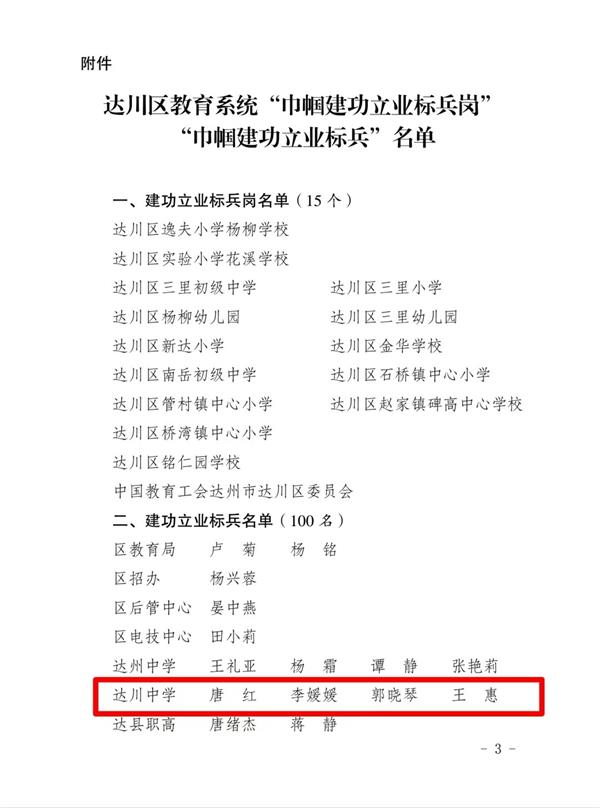 附件

达川区教育系统“巾帼建功立业标兵岗”
“巾帼建功立业标兵”名单

一、建功立业标兵岗名单（15个）

达川区逸夫小学杨柳学校

达川区实验小学花溪学校

达川区三里初级中学 达川区三里小学

达川区杨柳幼儿园 达川区三里幼儿园

达川区新达小学 达川区金华学校

达川区南岳初级中学 达川区石桥镇中心小学

达川区管村镇中心小学 达川区赵家镇碑高中心学校

达川区桥湾镇中心小学

达川区铭仁园学校

中国教育工会达州市达川区委员会

二、建功立业标兵名单（100名）

区教育局 卢菊 杨铭

区招办 杨兴蓉

区后管中心 晏中燕

区电技中心 田小莉

达州中学 王礼亚 杨霜 谭静 张艳莉

达川中学 唐红 李媛媛 郭晓琴 王惠

达县职高 唐绪杰 蒋静

- 3 -